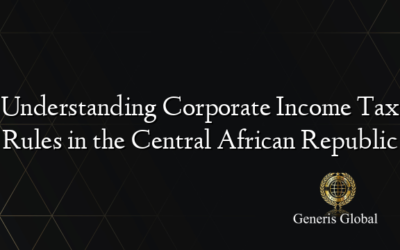 Understanding Corporate Income Tax Rules in the Central African Republic

Generis Global